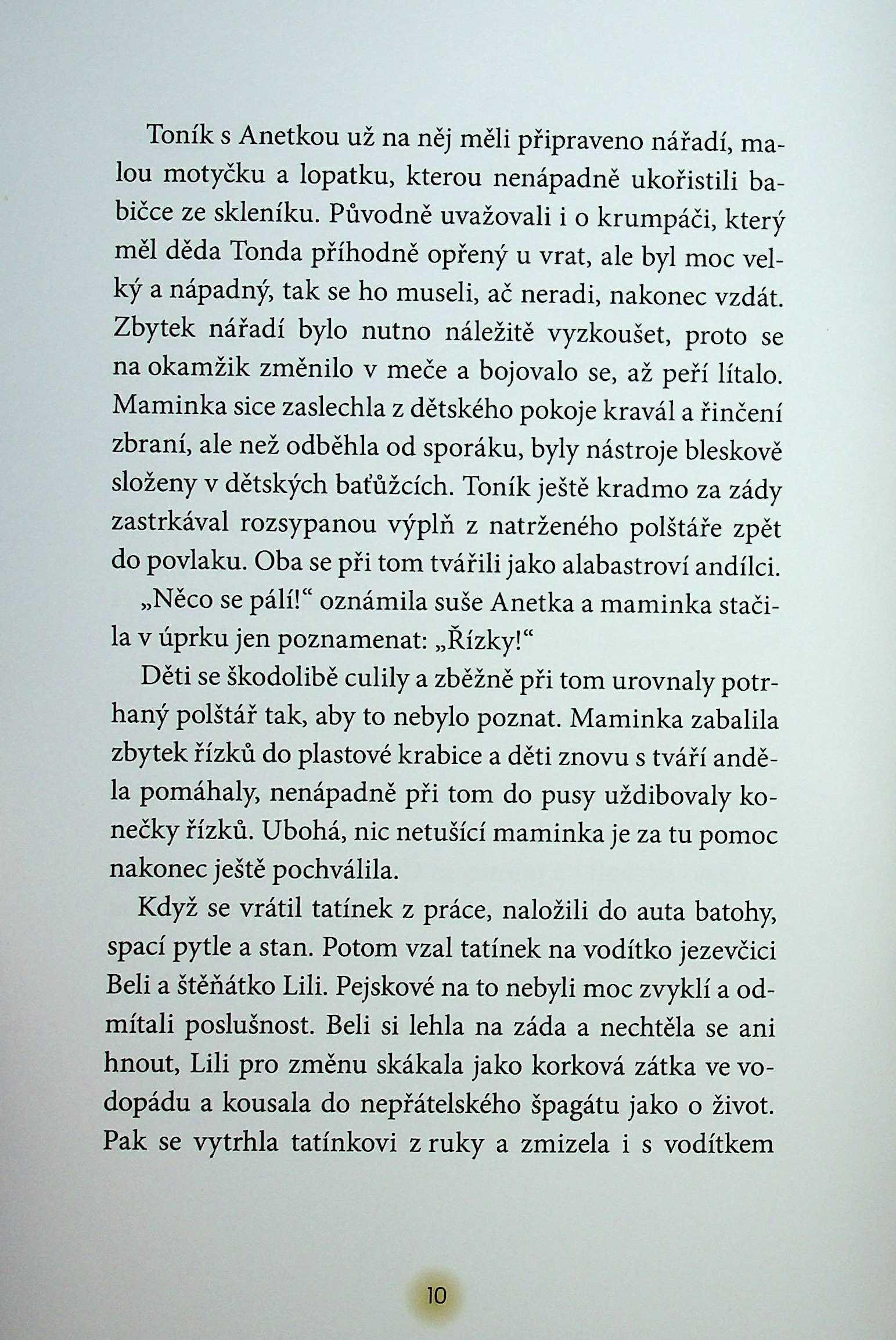 Toník s Anetkou už na něj měli připraveno nářadí, malou motyčku a lopatku, kterou nenápadně ukořistili babičce ze skleníku. Původně uvažovali i o krumpáči, který měl děda Tonda příhodně opřený u vrat, ale byl moc velký a nápadný, tak se ho museli, ač neradi, nakonec vzdát. Zbytek nářadí bylo nutno náležitě vyzkoušet, proto se na okamžik změnilo v meče a bojovalo se, až peří lítalo. Maminka sice zaslechla z dětského pokoje kravál a řinčení zbraní, ale než odběhla od sporáku, byly nástroje bleskově složeny v dětských baťůžcích. Toník ještě kradmo za zády zastrkával rozsypanou výplň z natrženého polštáře zpět do povlaku. Oba se při tom tvářili jako alabastroví andílci.

„Něco se pálí!“ oznámila suše Anetka a maminka stačila v úprku jen poznamenat: „Řízky!“

Děti se škodolibě culily a zběžně při tom urovnaly potrhaný polštář tak, aby to nebylo poznat. Maminka zabalila zbytek řízků do plastové krabice a děti znovu s tváří anděla pomáhaly, nenápadně při tom do pusy uždibovaly konečky řízků. Ubohá, nic netušící maminka je za tu pomoc nakonec ještě pochválila.

Když se vrátil tatínek z práce, naložili do auta batohy, spací pytle a stan. Potom vzal tatínek na vodítko jezevčici Beli a štěňátko Lili. Pejskové na to nebyli moc zvyklí a odmítali poslušnost. Beli si lehla na záda a nechtěla se ani hnout, Lili pro změnu skákala jako korková zátka ve vodopádu a kousala do nepřátelského špagátu jako o život. Pak se vytrhla tatínkovi z ruky a zmizela i s vodítkem

10